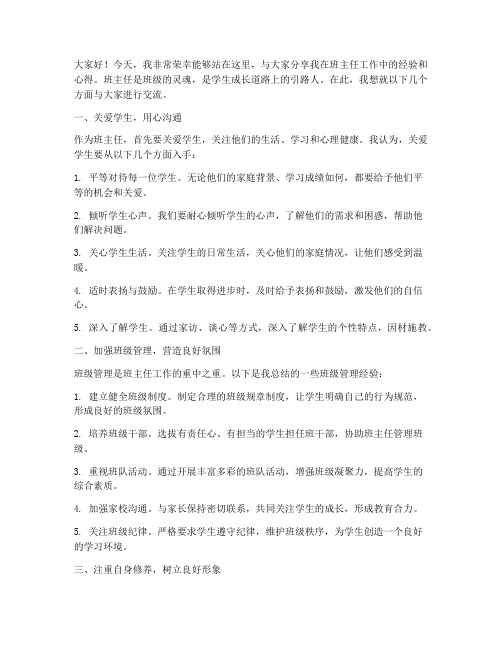 大家好！今天，我非常荣幸能够站在这里，与大家分享我在班主任工作中的经验和心得。班主任是班级的灵魂，是学生成长道路上的引路人。在此，我想就以下几个方面与大家进行交流。

一、关爱学生，用心沟通

作为班主任，首先要关爱学生，关注他们的生活、学习和心理健康。我认为，关爱学生要从以下几个方面入手：

1. 平等对待每一位学生。无论他们的家庭背景、学习成绩如何，都要给予他们平等的机会和关爱。

2. 倾听学生心声。我们要耐心倾听学生的心声，了解他们的需求和困惑，帮助他们解决问题。

3. 关心学生生活。关注学生的日常生活，关心他们的家庭情况，让他们感受到温暖。

4. 适时表扬与鼓励。在学生取得进步时，及时给予表扬和鼓励，激发他们的自信心。

5. 深入了解学生。通过家访、谈心等方式，深入了解学生的个性特点，因材施教。

二、加强班级管理，营造良好氛围

班级管理是班主任工作的重中之重。以下是我总结的一些班级管理经验：

1. 建立健全班级制度。制定合理的班级规章制度，让学生明确自己的行为规范，形成良好的班级氛围。

2. 培养班级干部。选拔有责任心、有担当的学生担任班干部，协助班主任管理班级。

3. 重视班队活动。通过开展丰富多彩的班队活动，增强班级凝聚力，提高学生的综合素质。

4. 加强家校沟通。与家长保持密切联系，共同关注学生的成长，形成教育合力。

5. 关注班级纪律。严格要求学生遵守纪律，维护班级秩序，为学生创造一个良好的学习环境。

三、注重自身修养，树立良好形象